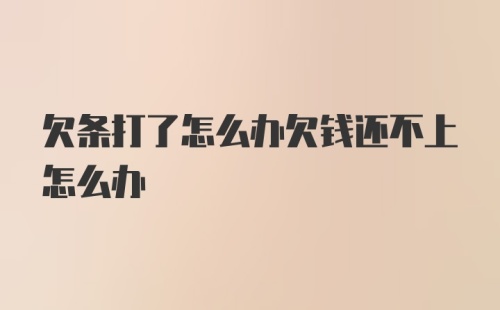 欠条打了怎么办欠钱还不上怎么办